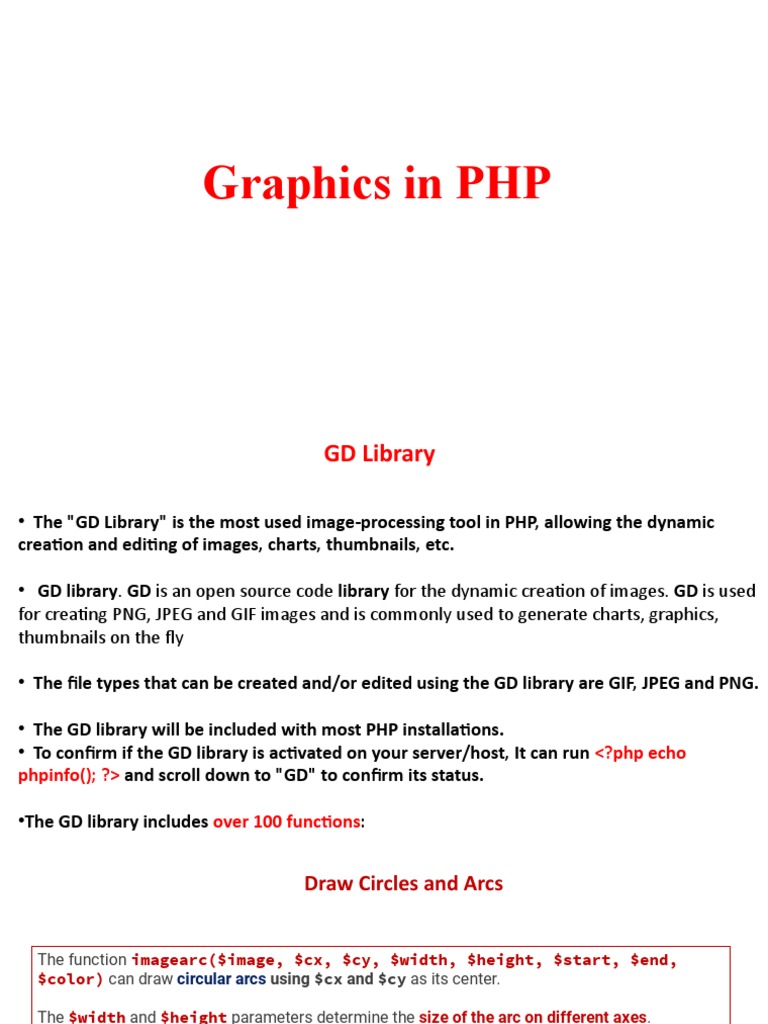 Graphics in PHP

GD Library

• The "GD Library" is the most used image-processing tool in PHP, allowing the dynamic creation and editing of images, charts, thumbnails, etc.

• GD library. GD is an open source code library for the dynamic creation of images. GD is used for creating PNG, JPEG and GIF images and is commonly used to generate charts, graphics, thumbnails on the fly

• The file types that can be created and/or edited using the GD library are GIF, JPEG and PNG.

• The GD library will be included with most PHP installations.
• To confirm if the GD library is activated on your server/host, It can run <?php echo phpinfo(); ?> and scroll down to "GD" to confirm its status.

•The GD library includes over 100 functions:

Draw Circles and Arcs

The function imagearc($image, $cx, $cy, $width, $height, $start, $end, $color) can draw circular arcs using $cx and $cy as its center.

The $width and $height parameters determine the size of the arc on different axes.